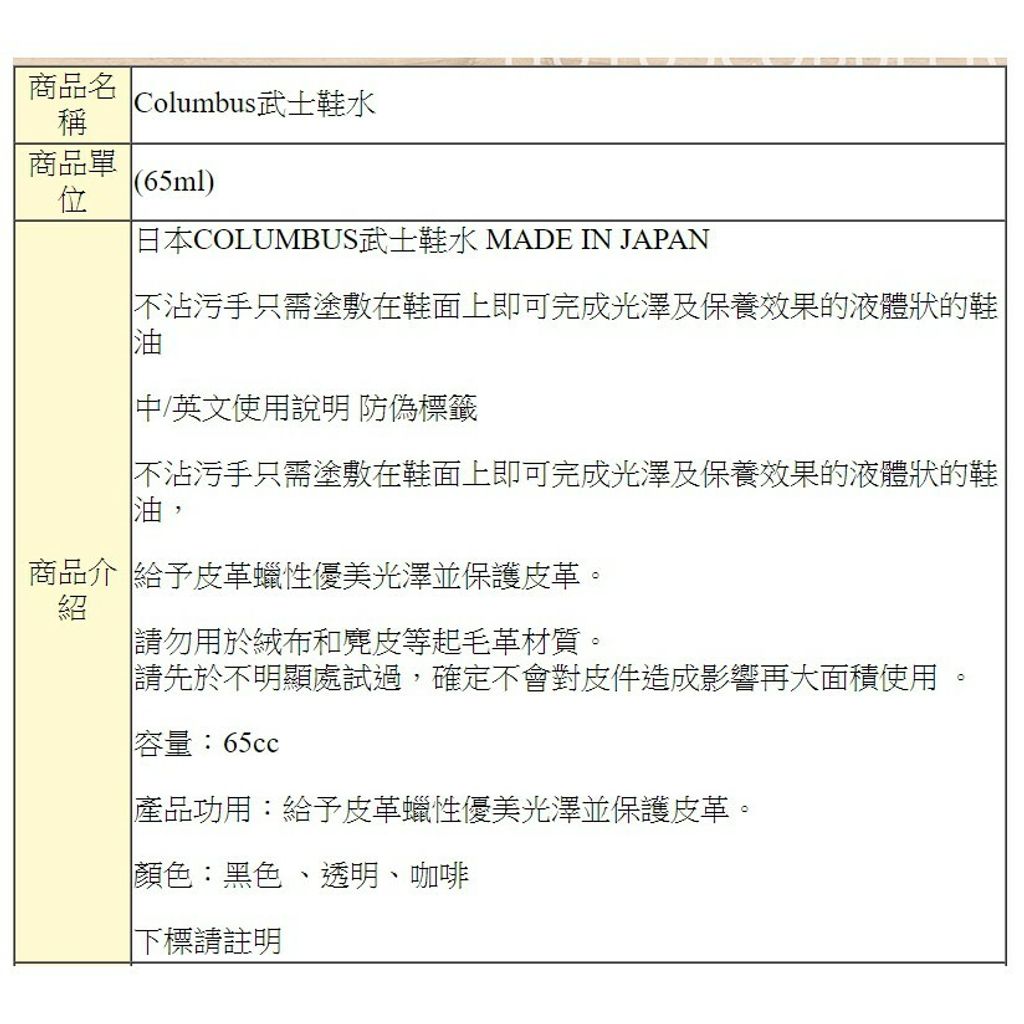 | 商品名稱 | Columbus武士鞋水 |
|---|---|
| 商品單位 | (65ml) |
| 商品介紹 | 日本COLUMBUS武士鞋水 MADE IN JAPAN<br><br>不沾污手只需塗敷在鞋面上即可完成光澤及保養效果的液體狀的鞋油<br><br>中/英文使用說明 防偽標籤<br><br>不沾污手只需塗敷在鞋面上即可完成光澤及保養效果的液體狀的鞋油，<br><br>給予皮革蠟性優美光澤並保護皮革。<br><br>請勿用於絨布和麂皮等起毛革材質。<br>請先於不明顯處試過，確定不會對皮件造成影響再大面積使用 。<br><br>容量：65cc<br><br>產品功用：給予皮革蠟性優美光澤並保護皮革。<br><br>顏色：黑色 、透明、咖啡<br><br>下標請註明 |